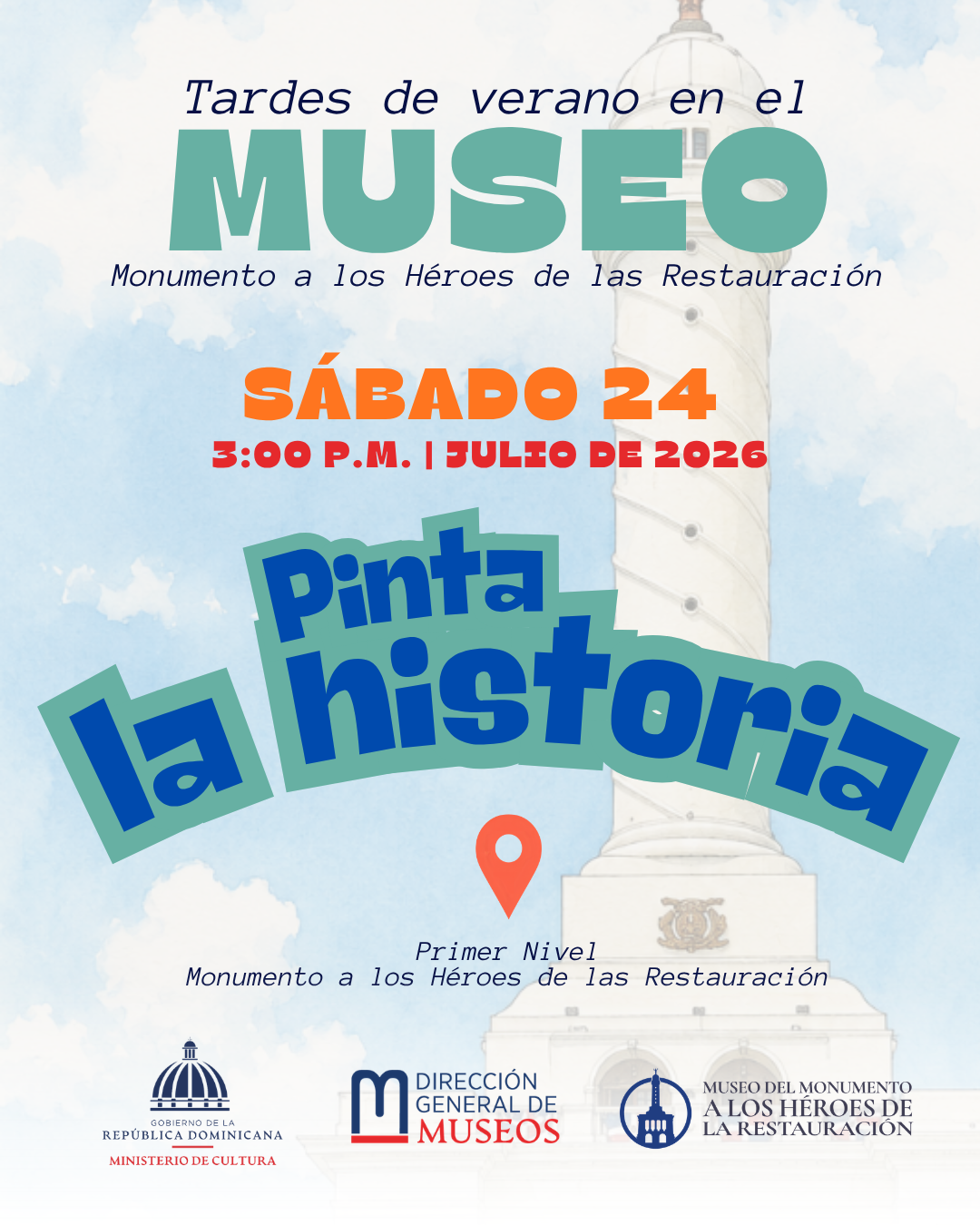 Tardes de verano en el
MUSEO
Monumento a los Héroes de las Restauración

SÁBADO 24
3:00 P.M. | JULIO DE 2026

Pinta
la historia

Primer Nivel
Monumento a los Héroes de las Restauración

GOBIERNO DE LA
REPÚBLICA DOMINICANA
MINISTERIO DE CULTURA

DIRECCIÓN
GENERAL DE
MUSEOS

MUSEO DEL MONUMENTO
A LOS HÉROES DE
LA RESTAURACIÓN